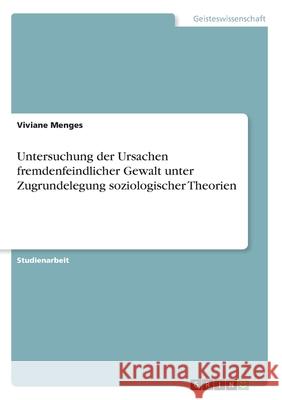 Geisteswissenschaft

Viviane Menges

Untersuchung der Ursachen fremdenfeindlicher Gewalt unter Zugrundelegung soziologischer Theorien

Studienarbeit

Kraina Książek